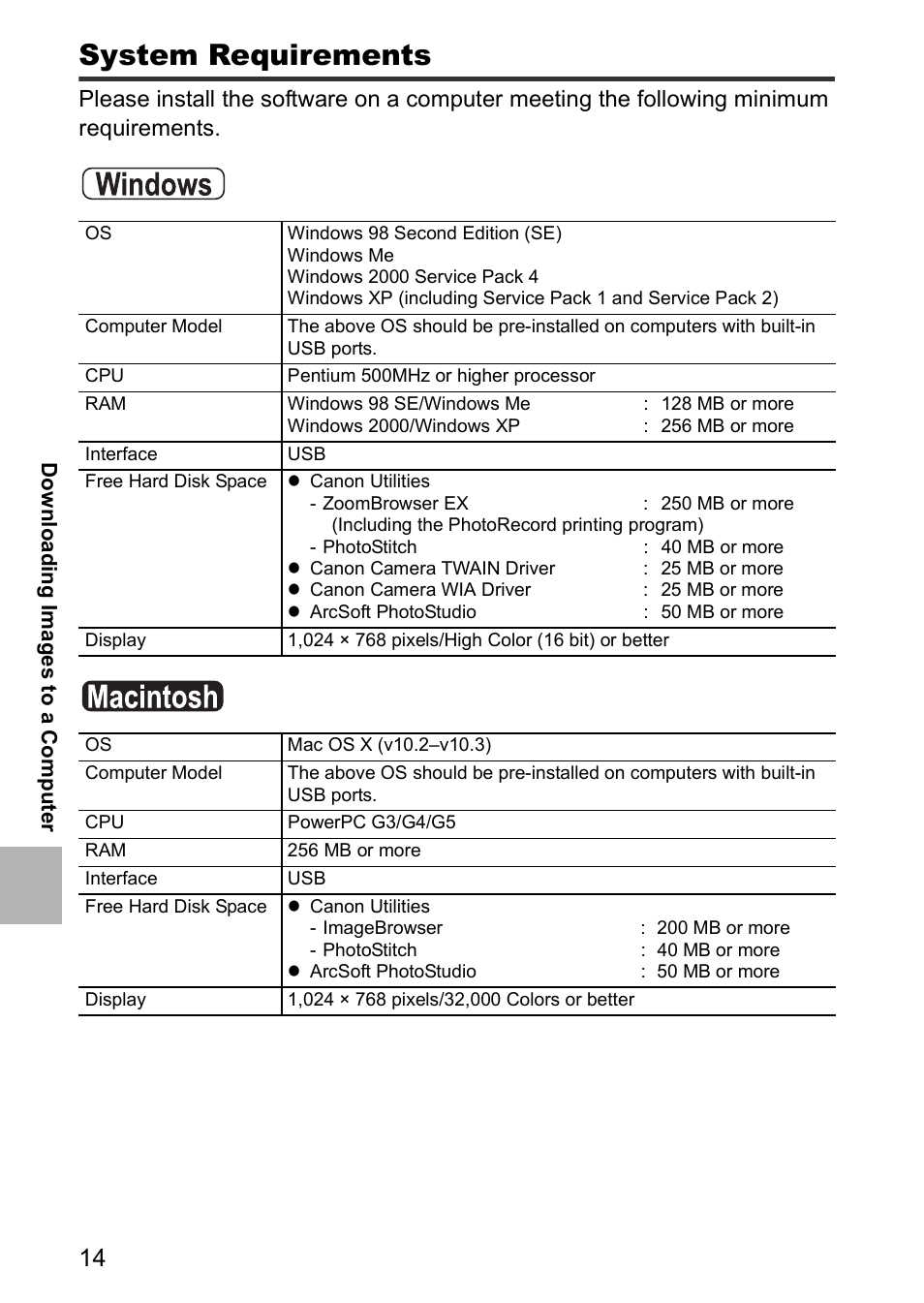 System Requirements

Please install the software on a computer meeting the following minimum requirements.

Windows

| OS | Windows 98 Second Edition (SE)<br>Windows Me<br>Windows 2000 Service Pack 4<br>Windows XP (including Service Pack 1 and Service Pack 2) |
|---|---|
| Computer Model | The above OS should be pre-installed on computers with built-in USB ports. |
| CPU | Pentium 500MHz or higher processor |
| RAM | Windows 98 SE/Windows Me : 128 MB or more<br>Windows 2000/Windows XP : 256 MB or more |
| Interface | USB |
| Free Hard Disk Space | ● Canon Utilities<br>- ZoomBrowser EX : 250 MB or more<br>(Including the PhotoRecord printing program)<br>- PhotoStitch : 40 MB or more<br>● Canon Camera TWAIN Driver : 25 MB or more<br>● Canon Camera WIA Driver : 25 MB or more<br>● ArcSoft PhotoStudio : 50 MB or more |
| Display | 1,024 × 768 pixels/High Color (16 bit) or better |

Macintosh

| OS | Mac OS X (v10.2–v10.3) |
|---|---|
| Computer Model | The above OS should be pre-installed on computers with built-in USB ports. |
| CPU | PowerPC G3/G4/G5 |
| RAM | 256 MB or more |
| Interface | USB |
| Free Hard Disk Space | ● Canon Utilities<br>- ImageBrowser : 200 MB or more<br>- PhotoStitch : 40 MB or more<br>● ArcSoft PhotoStudio : 50 MB or more |
| Display | 1,024 × 768 pixels/32,000 Colors or better |

Downloading Images to a Computer

14